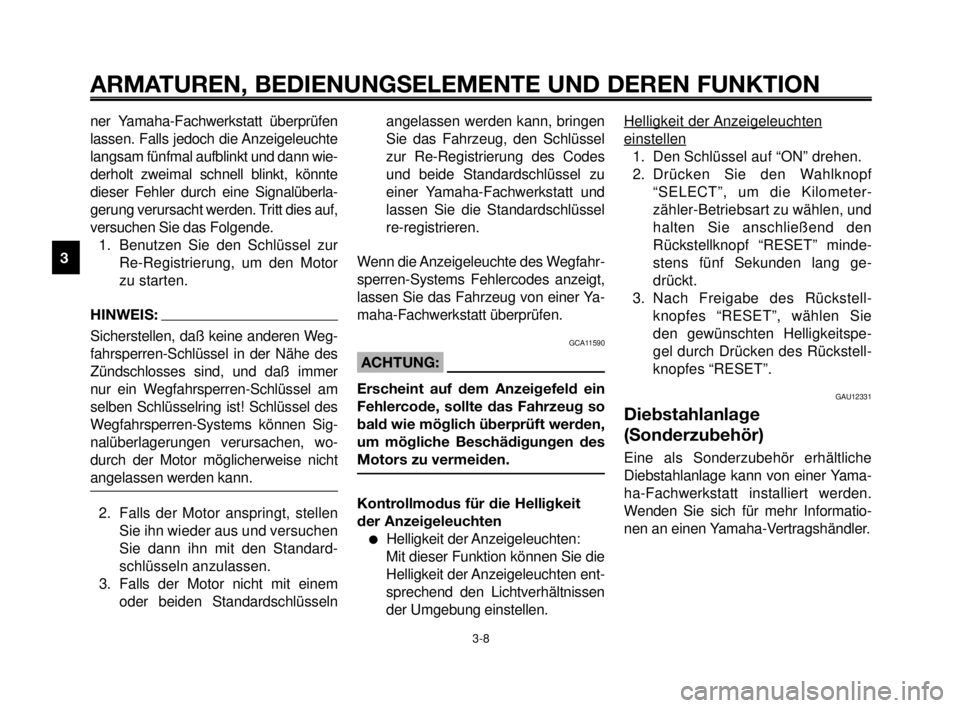 ARMATUREN, BEDIENUNGSELEMENTE UND DEREN FUNKTION

3

ner Yamaha-Fachwerkstatt überprüfen lassen. Falls jedoch die Anzeigeleuchte langsam fünfmal aufblinkt und dann wiederholt zweimal schnell blinkt, könnte dieser Fehler durch eine Signalüberlagerung verursacht werden. Tritt dies auf, versuchen Sie das Folgende.

1. Benutzen Sie den Schlüssel zur Re-Registrierung, um den Motor zu starten.

HINWEIS:

Sicherstellen, daß keine anderen Wegfahrsperren-Schlüssel in der Nähe des Zündschlosses sind, und daß immer nur ein Wegfahrsperren-Schlüssel am selben Schlüsselring ist! Schlüssel des Wegfahrsperren-Systems können Signalüberlagerungen verursachen, wodurch der Motor möglicherweise nicht angelassen werden kann.

2. Falls der Motor anspringt, stellen Sie ihn wieder aus und versuchen Sie dann ihn mit den Standardschlüsseln anzulassen.
3. Falls der Motor nicht mit einem oder beiden Standardschlüsseln angelassen werden kann, bringen Sie das Fahrzeug, den Schlüssel zur Re-Registrierung des Codes und beide Standardschlüssel zu einer Yamaha-Fachwerkstatt und lassen Sie die Standardschlüssel re-registrieren.

Wenn die Anzeigeleuchte des Wegfahrsperren-Systems Fehlercodes anzeigt, lassen Sie das Fahrzeug von einer Yamaha-Fachwerkstatt überprüfen.

GCA11590

ACHTUNG:

Erscheint auf dem Anzeigefeld ein Fehlercode, sollte das Fahrzeug so bald wie möglich überprüft werden, um mögliche Beschädigungen des Motors zu vermeiden.

Kontrollmodus für die Helligkeit der Anzeigeleuchten

● Helligkeit der Anzeigeleuchten:
Mit dieser Funktion können Sie die Helligkeit der Anzeigeleuchten entsprechend den Lichtverhältnissen der Umgebung einstellen.

Helligkeit der Anzeigeleuchten einstellen

1. Den Schlüssel auf “ON” drehen.
2. Drücken Sie den Wahlknopf “SELECT”, um die Kilometerzähler-Betriebsart zu wählen, und halten Sie anschließend den Rückstellknopf “RESET” mindestens fünf Sekunden lang gedrückt.
3. Nach Freigabe des Rückstellknopfes “RESET”, wählen Sie den gewünschten Helligkeitspegel durch Drücken des Rückstellknopfes “RESET”.

GAU12331

Diebstahlanlage (Sonderzubehör)

Eine als Sonderzubehör erhältliche Diebstahlanlage kann von einer Yamaha-Fachwerkstatt installiert werden. Wenden Sie sich für mehr Informationen an einen Yamaha-Vertragshändler.

3-8

carmanualsonline.info